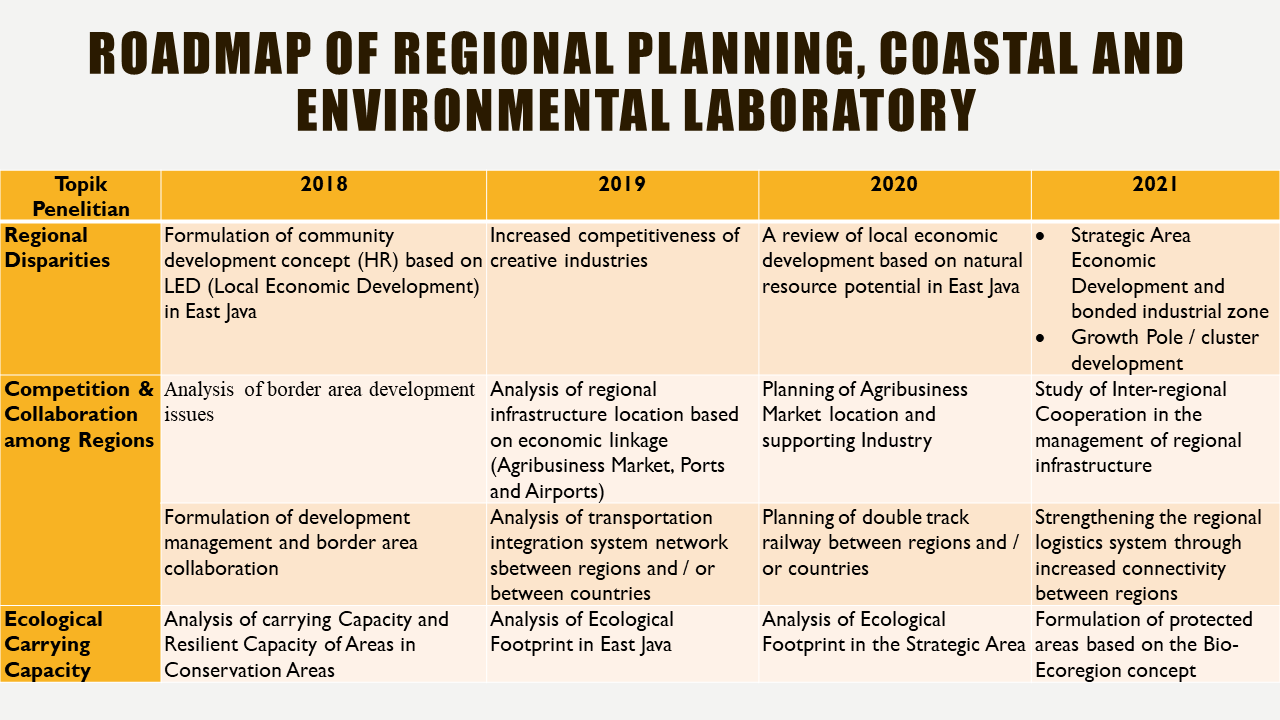 ROADMAP OF REGIONAL PLANNING, COASTAL AND ENVIRONMENTAL LABORATORY

| Topik Penelitian | 2018 | 2019 | 2020 | 2021 |
|---|---|---|---|---|
| Regional Disparities | Formulation of community development concept (HR) based on LED (Local Economic Development) in East Java | Increased competitiveness of creative industries | A review of local economic development based on natural resource potential in East Java | • Strategic Area Economic Development and bonded industrial zone • Growth Pole / cluster development |
| Competition & Collaboration among Regions | Analysis of border area development issues | Analysis of regional infrastructure location based on economic linkage (Agribusiness Market, Ports and Airports) | Planning of Agribusiness Market location and supporting Industry | Study of Inter-regional Cooperation in the management of regional infrastructure |
| | Formulation of development management and border area collaboration | Analysis of transportation integration system network sbetween regions and / or between countries | Planning of double track railway between regions and / or countries | Strengthening the regional logistics system through increased connectivity between regions |
| Ecological Carrying Capacity | Analysis of carrying Capacity and Resilient Capacity of Areas in Conservation Areas | Analysis of Ecological Footprint in East Java | Analysis of Ecological Footprint in the Strategic Area | Formulation of protected areas based on the Bio-Ecoregion concept |